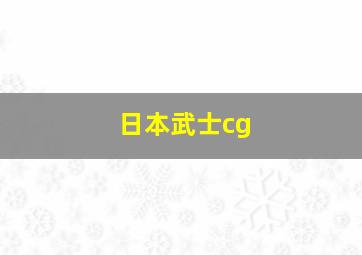 日本武士cg